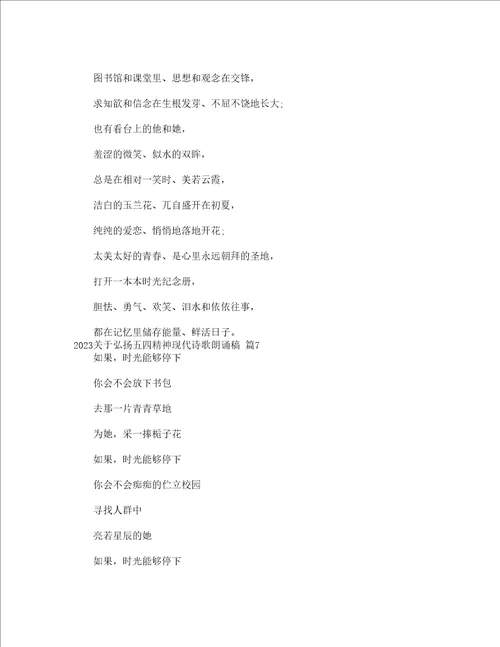 图书馆和课堂里、思想和观念在交锋，

求知欲和信念在生根发芽、不屈不饶地长大；

也有看台上的他和她，

羞涩的微笑、似水的双眸，

总是在相对一笑时、美若云霞，

洁白的玉兰花、兀自盛开在初夏，

纯纯的爱恋、悄悄地落地开花；

太美太好的青春、是心里永远朝拜的圣地，

打开一本本时光纪念册，

胆怯、勇气、欢笑、泪水和依依往事，

都在记忆里储存能量、鲜活日子。

2023关于弘扬五四精神现代诗歌朗诵稿 篇7

如果，时光能够停下

你会不会放下书包

去那一片青青草地

为她，采一捧栀子花

如果，时光能够停下

你会不会痴痴的伫立校园

寻找人群中

亮若星辰的她

如果，时光能够停下